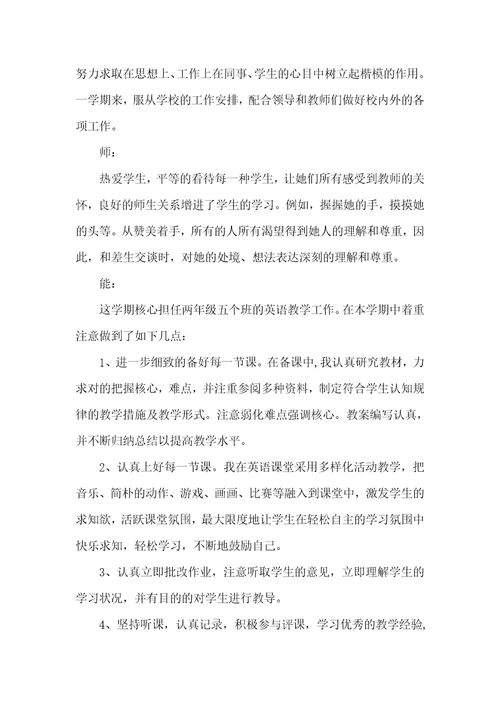 努力求取在思想上、工作上在同事、学生的心目中树立起楷模的作用。一学期来，服从学校的工作安排，配合领导和教师们做好校内外的各项工作。

师：

热爱学生，平等的看待每一种学生，让她们所有感受到教师的关怀，良好的师生关系增进了学生的学习。例如，握握她的手，摸摸她的头等。从赞美着手，所有的人所有渴望得到她人的理解和尊重，因此，和差生交谈时，对她的处境、想法表达深刻的理解和尊重。

能：

这学期核心担任两年级五个班的英语教学工作。在本学期中着重注意做到了如下几点：

1、进一步细致的备好每一节课。在备课中，我认真研究教材，力求对的把握核心，难点，并注重参阅多种资料，制定符合学生认知规律的教学措施及教学形式。注意弱化难点强调核心。教案编写认真，并不断归纳总结以提高教学水平。

2、认真上好每一节课。我在英语课堂采用多样化活动教学，把音乐、简朴的动作、游戏、画画、比赛等融入到课堂中，激发学生的求知欲，活跃课堂氛围，最大限度地让学生在轻松自主的学习氛围中快乐求知，轻松学习，不断地鼓励自己。

3、认真立即批改作业，注意听取学生的意见，立即理解学生的学习状况，并有目的的对学生进行教导。

4、坚持听课，认真记录，积极参与评课，学习优秀的教学经验，